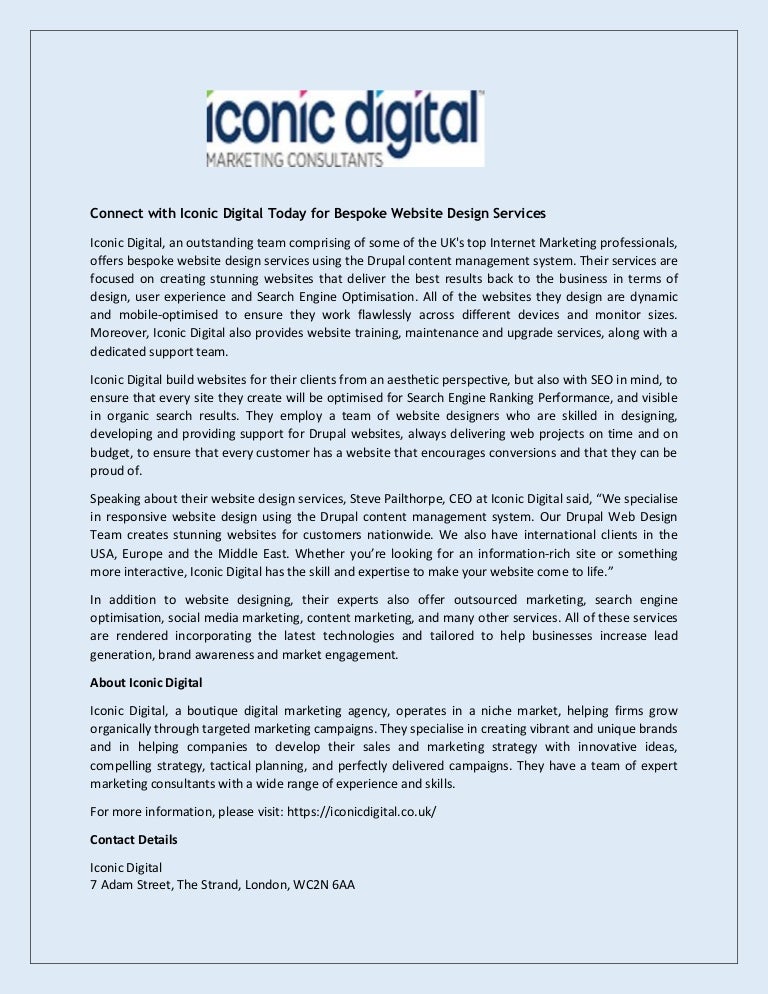 iconic digital
MARKETING CONSULTANTS

Connect with Iconic Digital Today for Bespoke Website Design Services

Iconic Digital, an outstanding team comprising of some of the UK's top Internet Marketing professionals, offers bespoke website design services using the Drupal content management system. Their services are focused on creating stunning websites that deliver the best results back to the business in terms of design, user experience and Search Engine Optimisation. All of the websites they design are dynamic and mobile-optimised to ensure they work flawlessly across different devices and monitor sizes. Moreover, Iconic Digital also provides website training, maintenance and upgrade services, along with a dedicated support team.

Iconic Digital build websites for their clients from an aesthetic perspective, but also with SEO in mind, to ensure that every site they create will be optimised for Search Engine Ranking Performance, and visible in organic search results. They employ a team of website designers who are skilled in designing, developing and providing support for Drupal websites, always delivering web projects on time and on budget, to ensure that every customer has a website that encourages conversions and that they can be proud of.

Speaking about their website design services, Steve Pailthorpe, CEO at Iconic Digital said, “We specialise in responsive website design using the Drupal content management system. Our Drupal Web Design Team creates stunning websites for customers nationwide. We also have international clients in the USA, Europe and the Middle East. Whether you’re looking for an information-rich site or something more interactive, Iconic Digital has the skill and expertise to make your website come to life.”

In addition to website designing, their experts also offer outsourced marketing, search engine optimisation, social media marketing, content marketing, and many other services. All of these services are rendered incorporating the latest technologies and tailored to help businesses increase lead generation, brand awareness and market engagement.

About Iconic Digital

Iconic Digital, a boutique digital marketing agency, operates in a niche market, helping firms grow organically through targeted marketing campaigns. They specialise in creating vibrant and unique brands and in helping companies to develop their sales and marketing strategy with innovative ideas, compelling strategy, tactical planning, and perfectly delivered campaigns. They have a team of expert marketing consultants with a wide range of experience and skills.

For more information, please visit: https://iconicdigital.co.uk/

Contact Details

Iconic Digital
7 Adam Street, The Strand, London, WC2N 6AA